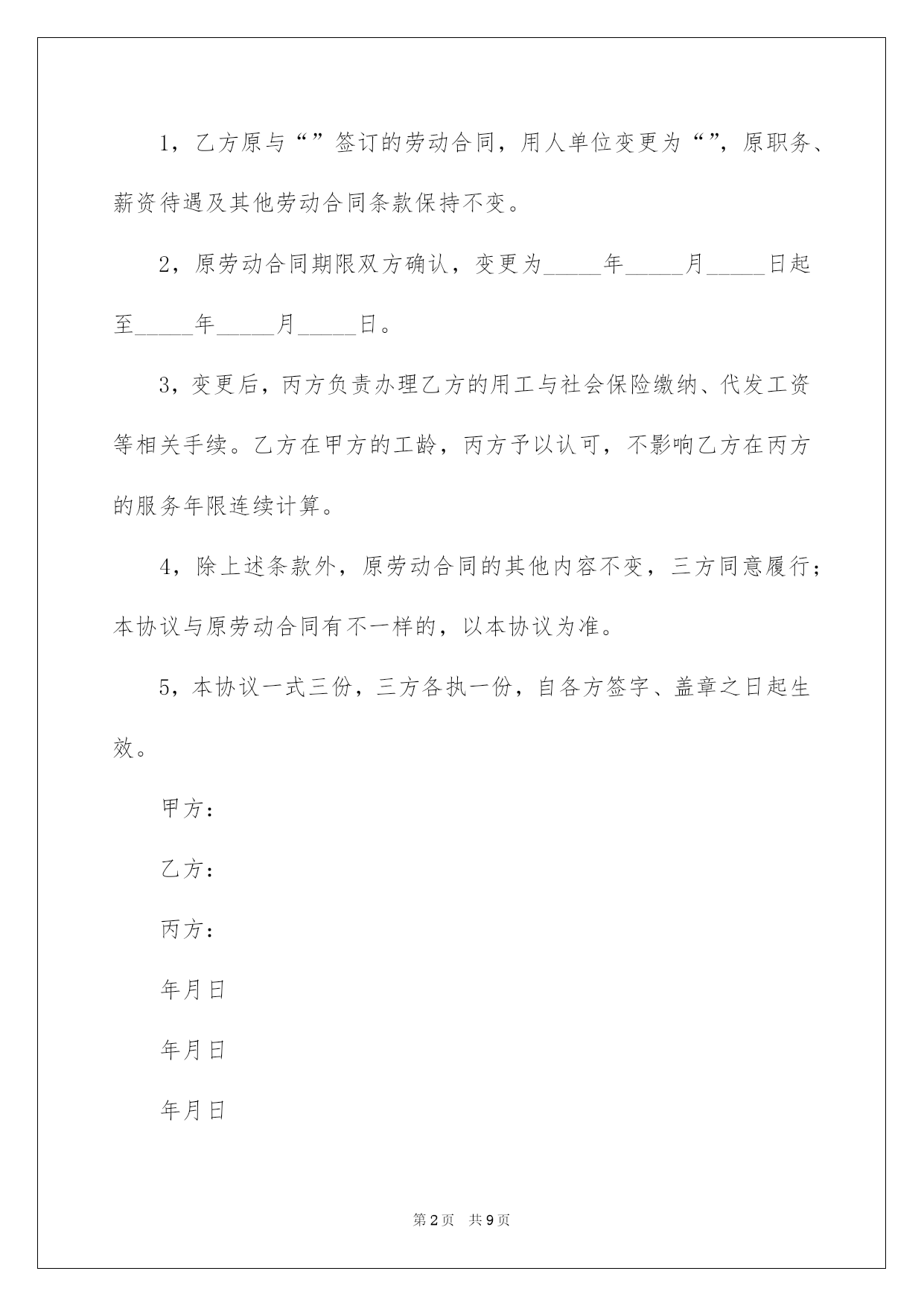 1，乙方原与“”签订的劳动合同，用人单位变更为“”，原职务、薪资待遇及其他劳动合同条款保持不变。

2，原劳动合同期限双方确认，变更为_____年_____月_____日起至_____年_____月_____日。

3，变更后，丙方负责办理乙方的用工与社会保险缴纳、代发工资等相关手续。乙方在甲方的工龄，丙方予以认可，不影响乙方在丙方的服务年限连续计算。

4，除上述条款外，原劳动合同的其他内容不变，三方同意履行；本协议与原劳动合同有不一样的，以本协议为准。

5，本协议一式三份，三方各执一份，自各方签字、盖章之日起生效。

甲方：

乙方：

丙方：

年月日

年月日

年月日

第2页 共9页